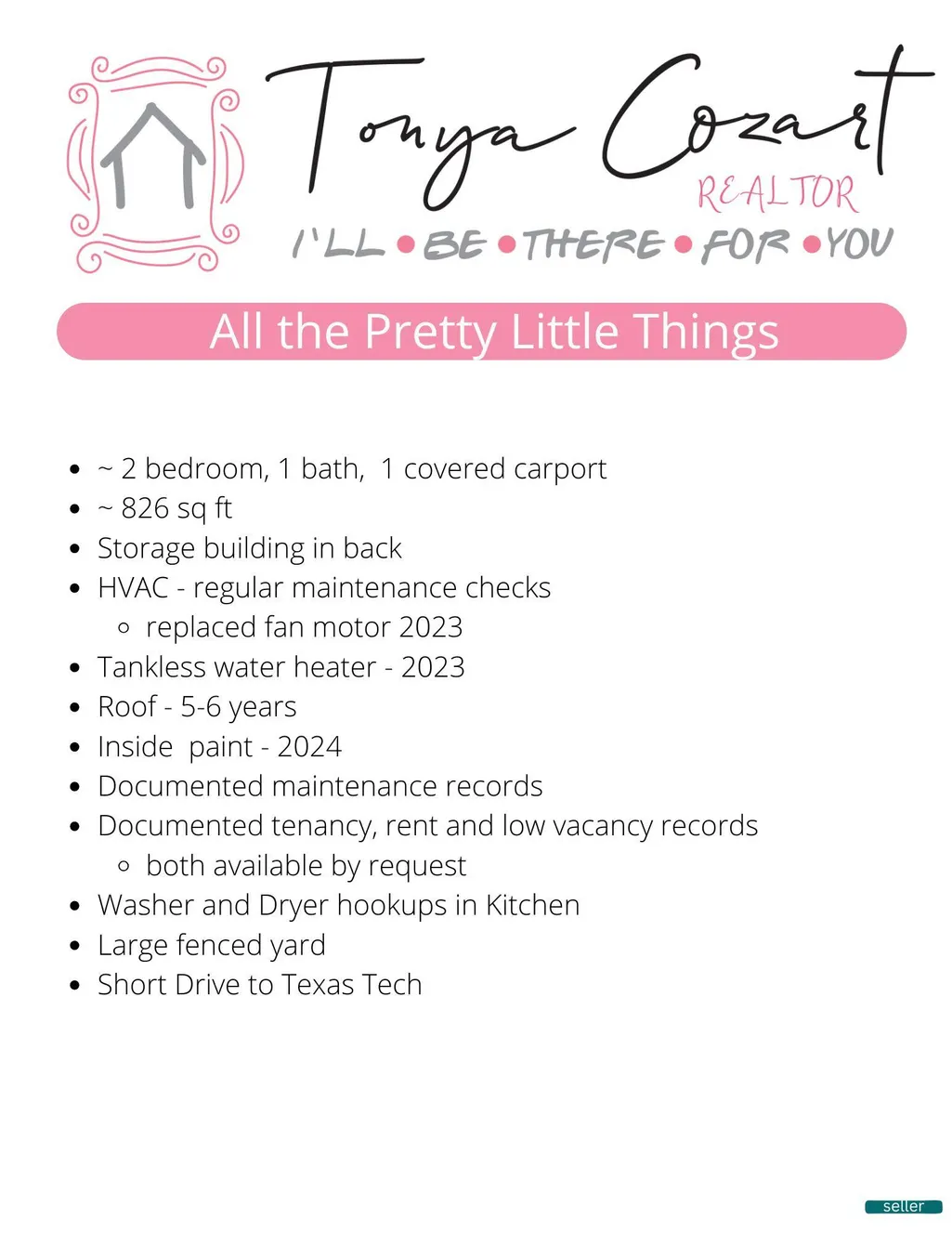 Tonya Cozart
REALTOR
I'LL • BE • THERE • FOR • YOU

All the Pretty Little Things

- ~ 2 bedroom, 1 bath, 1 covered carport
- ~ 826 sq ft
- Storage building in back
- HVAC - regular maintenance checks
  - replaced fan motor 2023
- Tankless water heater - 2023
- Roof - 5-6 years
- Inside paint - 2024
- Documented maintenance records
- Documented tenancy, rent and low vacancy records
  - both available by request
- Washer and Dryer hookups in Kitchen
- Large fenced yard
- Short Drive to Texas Tech

seller